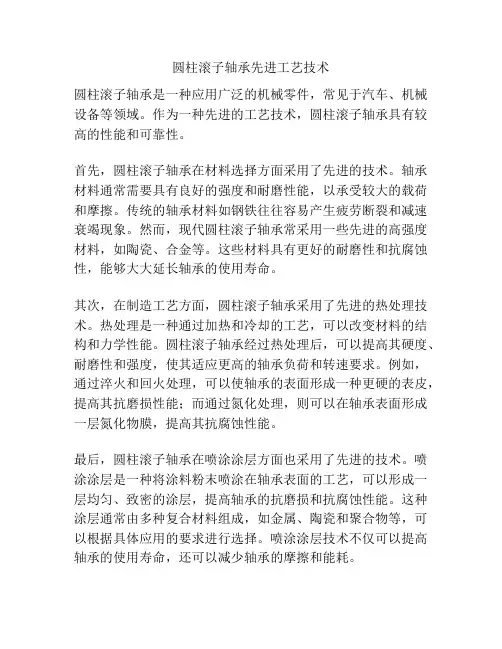 圆柱滚子轴承先进工艺技术

圆柱滚子轴承是一种应用广泛的机械零件，常见于汽车、机械设备等领域。作为一种先进的工艺技术，圆柱滚子轴承具有较高的性能和可靠性。

首先，圆柱滚子轴承在材料选择方面采用了先进的技术。轴承材料通常需要具有良好的强度和耐磨性能，以承受较大的载荷和摩擦。传统的轴承材料如钢铁往往容易产生疲劳断裂和减速衰竭现象。然而，现代圆柱滚子轴承常采用一些先进的高强度材料，如陶瓷、合金等。这些材料具有更好的耐磨性和抗腐蚀性，能够大大延长轴承的使用寿命。

其次，在制造工艺方面，圆柱滚子轴承采用了先进的热处理技术。热处理是一种通过加热和冷却的工艺，可以改变材料的结构和力学性能。圆柱滚子轴承经过热处理后，可以提高其硬度、耐磨性和强度，使其适应更高的轴承负荷和转速要求。例如，通过淬火和回火处理，可以使轴承的表面形成一种更硬的表皮，提高其抗磨损性能；而通过氮化处理，则可以在轴承表面形成一层氮化物膜，提高其抗腐蚀性能。

最后，圆柱滚子轴承在喷涂涂层方面也采用了先进的技术。喷涂涂层是一种将涂料粉末喷涂在轴承表面的工艺，可以形成一层均匀、致密的涂层，提高轴承的抗磨损和抗腐蚀性能。这种涂层通常由多种复合材料组成，如金属、陶瓷和聚合物等，可以根据具体应用的要求进行选择。喷涂涂层技术不仅可以提高轴承的使用寿命，还可以减少轴承的摩擦和能耗。